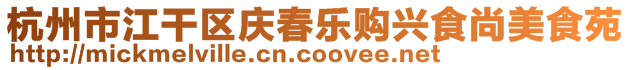 杭州市江干区庆春乐购兴食尚美食苑
http://mickmelville.cn.coovee.net